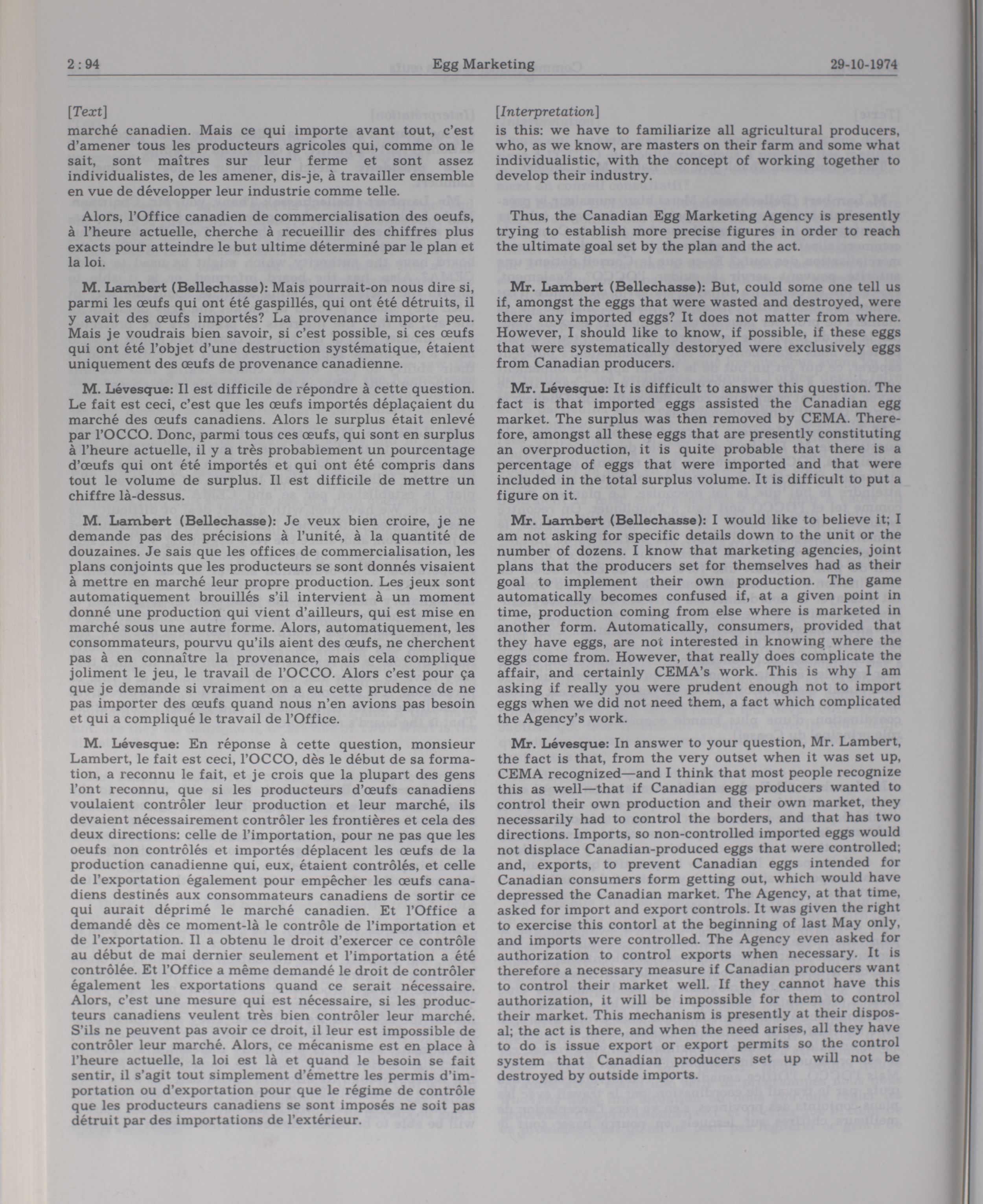 2 : 94 Egg Marketing 29-10-1974

[Text]
marché canadien. Mais ce qui importe avant tout, c'est d'amener tous les producteurs agricoles qui, comme on le sait, sont maîtres sur leur ferme et sont assez individualistes, de les amener, dis-je, à travailler ensemble en vue de développer leur industrie comme telle.

Alors, l'Office canadien de commercialisation des oeufs, à l'heure actuelle, cherche à recueillir des chiffres plus exacts pour atteindre le but ultime déterminé par le plan et la loi.

M. Lambert (Bellechasse): Mais pourrait-on nous dire si, parmi les œufs qui ont été gaspillés, qui ont été détruits, il y avait des œufs importés? La provenance importe peu. Mais je voudrais bien savoir, si c'est possible, si ces œufs qui ont été l'objet d'une destruction systématique, étaient uniquement des œufs de provenance canadienne.

M. Lévesque: Il est difficile de répondre à cette question. Le fait est ceci, c'est que les œufs importés déplaçaient du marché des œufs canadiens. Alors le surplus était enlevé par l'OCCO. Donc, parmi tous ces œufs, qui sont en surplus à l'heure actuelle, il y a très probablement un pourcentage d'œufs qui ont été importés et qui ont été compris dans tout le volume de surplus. Il est difficile de mettre un chiffre là-dessus.

M. Lambert (Bellechasse): Je veux bien croire, je ne demande pas des précisions à l'unité, à la quantité de douzaines. Je sais que les offices de commercialisation, les plans conjoints que les producteurs se sont donnés visaient à mettre en marché leur propre production. Les jeux sont automatiquement brouillés s'il intervient à un moment donné une production qui vient d'ailleurs, qui est mise en marché sous une autre forme. Alors, automatiquement, les consommateurs, pourvu qu'ils aient des œufs, ne cherchent pas à en connaître la provenance, mais cela complique joliment le jeu, le travail de l'OCCO. Alors c'est pour ça que je demande si vraiment on a eu cette prudence de ne pas importer des œufs quand nous n'en avions pas besoin et qui a compliqué le travail de l'Office.

M. Lévesque: En réponse à cette question, monsieur Lambert, le fait est ceci, l'OCCO, dès le début de sa formation, a reconnu le fait, et je crois que la plupart des gens l'ont reconnu, que si les producteurs d'œufs canadiens voulaient contrôler leur production et leur marché, ils devaient nécessairement contrôler les frontières et cela des deux directions: celle de l'importation, pour ne pas que les oeufs non contrôlés et importés déplacent les œufs de la production canadienne qui, eux, étaient contrôlés, et celle de l'exportation également pour empêcher les œufs canadiens destinés aux consommateurs canadiens de sortir ce qui aurait déprimé le marché canadien. Et l'Office a demandé dès ce moment-là le contrôle de l'importation et de l'exportation. Il a obtenu le droit d'exercer ce contrôle au début de mai dernier seulement et l'importation a été contrôlée. Et l'Office a même demandé le droit de contrôler également les exportations quand ce serait nécessaire. Alors, c'est une mesure qui est nécessaire, si les producteurs canadiens veulent très bien contrôler leur marché. S'ils ne peuvent pas avoir ce droit, il leur est impossible de contrôler leur marché. Alors, ce mécanisme est en place à l'heure actuelle, la loi est là et quand le besoin se fait sentir, il s'agit tout simplement d'émettre les permis d'importation ou d'exportation pour que le régime de contrôle que les producteurs canadiens se sont imposés ne soit pas détruit par des importations de l'extérieur.

[Interpretation]
is this: we have to familiarize all agricultural producers, who, as we know, are masters on their farm and some what individualistic, with the concept of working together to develop their industry.

Thus, the Canadian Egg Marketing Agency is presently trying to establish more precise figures in order to reach the ultimate goal set by the plan and the act.

Mr. Lambert (Bellechasse): But, could some one tell us if, amongst the eggs that were wasted and destroyed, were there any imported eggs? It does not matter from where. However, I should like to know, if possible, if these eggs that were systematically destoryed were exclusively eggs from Canadian producers.

Mr. Lévesque: It is difficult to answer this question. The fact is that imported eggs assisted the Canadian egg market. The surplus was then removed by CEMA. Therefore, amongst all these eggs that are presently constituting an overproduction, it is quite probable that there is a percentage of eggs that were imported and that were included in the total surplus volume. It is difficult to put a figure on it.

Mr. Lambert (Bellechasse): I would like to believe it; I am not asking for specific details down to the unit or the number of dozens. I know that marketing agencies, joint plans that the producers set for themselves had as their goal to implement their own production. The game automatically becomes confused if, at a given point in time, production coming from else where is marketed in another form. Automatically, consumers, provided that they have eggs, are not interested in knowing where the eggs come from. However, that really does complicate the affair, and certainly CEMA's work. This is why I am asking if really you were prudent enough not to import eggs when we did not need them, a fact which complicated the Agency's work.

Mr. Lévesque: In answer to your question, Mr. Lambert, the fact is that, from the very outset when it was set up, CEMA recognized—and I think that most people recognize this as well—that if Canadian egg producers wanted to control their own production and their own market, they necessarily had to control the borders, and that has two directions. Imports, so non-controlled imported eggs would not displace Canadian-produced eggs that were controlled; and, exports, to prevent Canadian eggs intended for Canadian consumers form getting out, which would have depressed the Canadian market. The Agency, at that time, asked for import and export controls. It was given the right to exercise this contorl at the beginning of last May only, and imports were controlled. The Agency even asked for authorization to control exports when necessary. It is therefore a necessary measure if Canadian producers want to control their market well. If they cannot have this authorization, it will be impossible for them to control their market. This mechanism is presently at their disposal; the act is there, and when the need arises, all they have to do is issue export or export permits so the control system that Canadian producers set up will not be destroyed by outside imports.